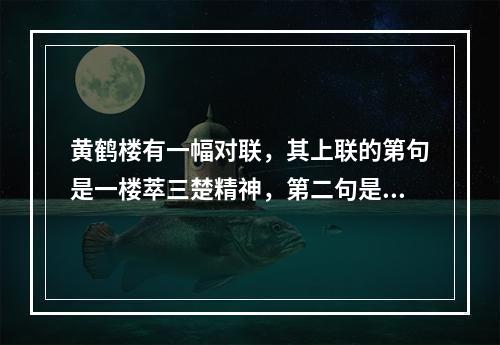 黄鹤楼有一幅对联，其上联的第句是一楼萃三楚精神，第二句是...